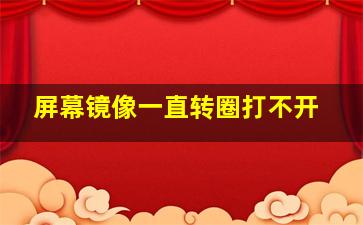 屏幕镜像一直转圈打不开